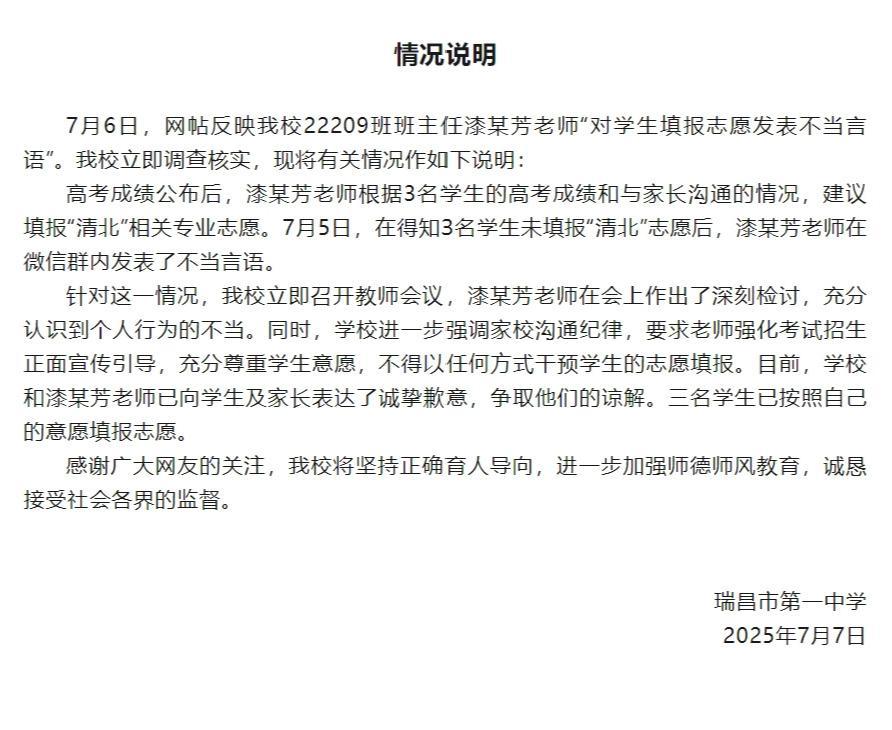 情况说明

7月6日，网帖反映我校22209班班主任漆某芳老师“对学生填报志愿发表不当言语”。我校立即调查核实，现将有关情况作如下说明：

高考成绩公布后，漆某芳老师根据3名学生的高考成绩和与家长沟通的情况，建议填报“清北”相关专业志愿。7月5日，在得知3名学生未填报“清北”志愿后，漆某芳老师在微信群内发表了不当言语。

针对这一情况，我校立即召开教师会议，漆某芳老师在会上作出了深刻检讨，充分认识到个人行为的不当。同时，学校进一步强调家校沟通纪律，要求老师强化考试招生正面宣传引导，充分尊重学生意愿，不得以任何方式干预学生的志愿填报。目前，学校和漆某芳老师已向学生及家长表达了诚挚歉意，争取他们的谅解。三名学生已按照自己的意愿填报志愿。

感谢广大网友的关注，我校将坚持正确育人导向，进一步加强师德师风教育，诚恳接受社会各界的监督。

瑞昌市第一中学
2025年7月7日